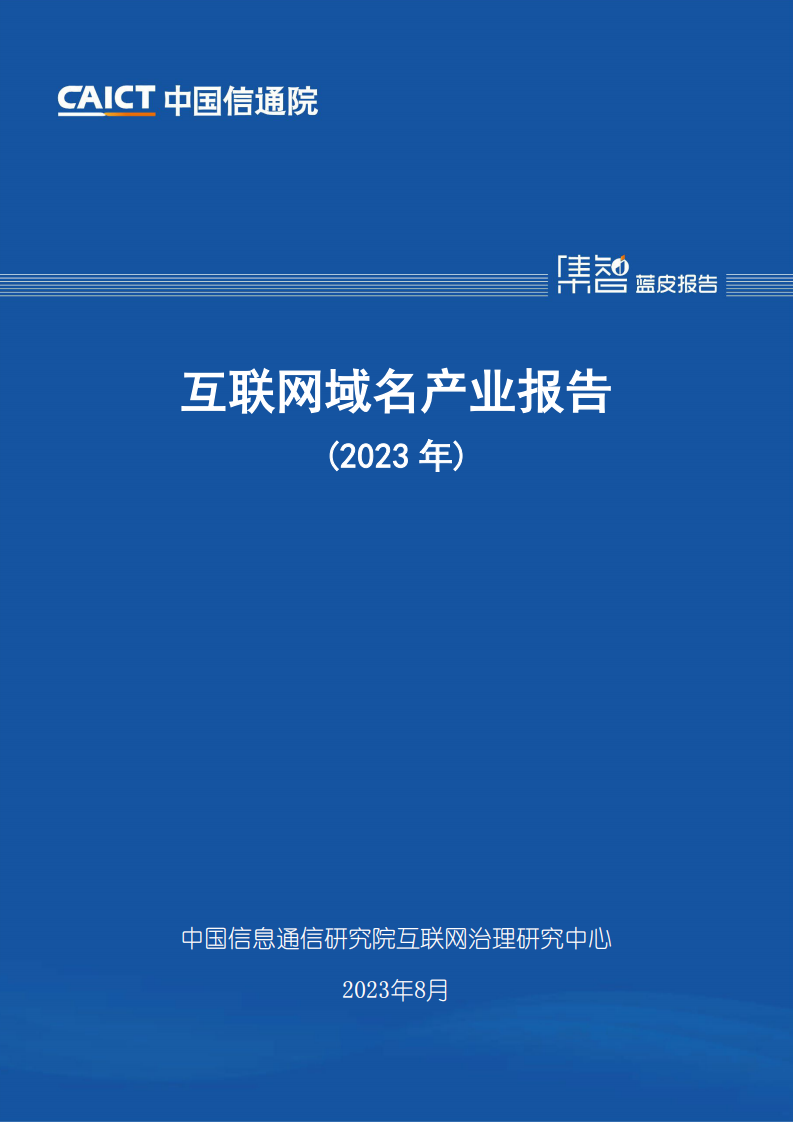 CAICT 中国信通院

集智 蓝皮报告

互联网域名产业报告

（2023 年）

中国信息通信研究院互联网治理研究中心

2023年8月